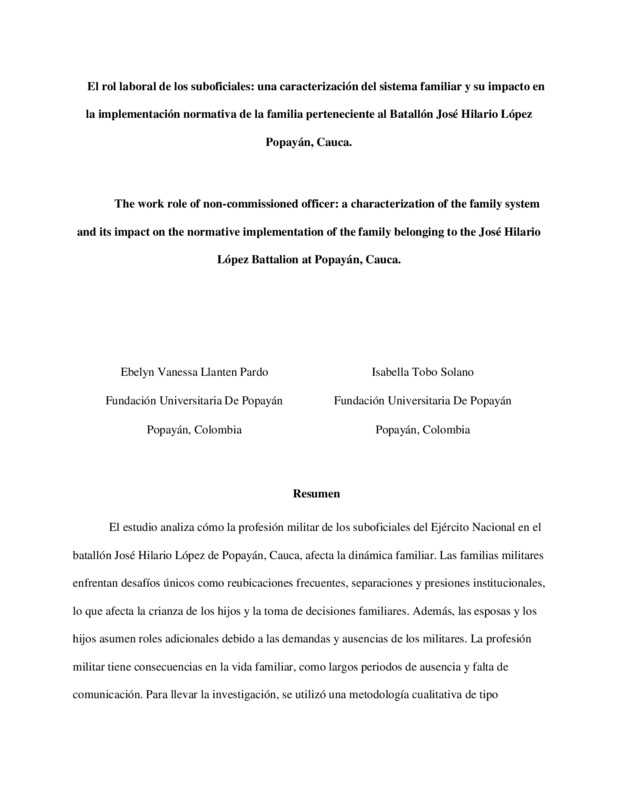 El rol laboral de los suboficiales: una caracterización del sistema familiar y su impacto en la implementación normativa de la familia perteneciente al Batallón José Hilario López Popayán, Cauca.

The work role of non-commissioned officer: a characterization of the family system and its impact on the normative implementation of the family belonging to the José Hilario López Battalion at Popayán, Cauca.

Ebelyn Vanessa Llanten Pardo
Fundación Universitaria De Popayán
Popayán, Colombia

Isabella Tobo Solano
Fundación Universitaria De Popayán
Popayán, Colombia

Resumen

El estudio analiza cómo la profesión militar de los suboficiales del Ejército Nacional en el batallón José Hilario López de Popayán, Cauca, afecta la dinámica familiar. Las familias militares enfrentan desafíos únicos como reubicaciones frecuentes, separaciones y presiones institucionales, lo que afecta la crianza de los hijos y la toma de decisiones familiares. Además, las esposas y los hijos asumen roles adicionales debido a las demandas y ausencias de los militares. La profesión militar tiene consecuencias en la vida familiar, como largos periodos de ausencia y falta de comunicación. Para llevar la investigación, se utilizó una metodología cualitativa de tipo